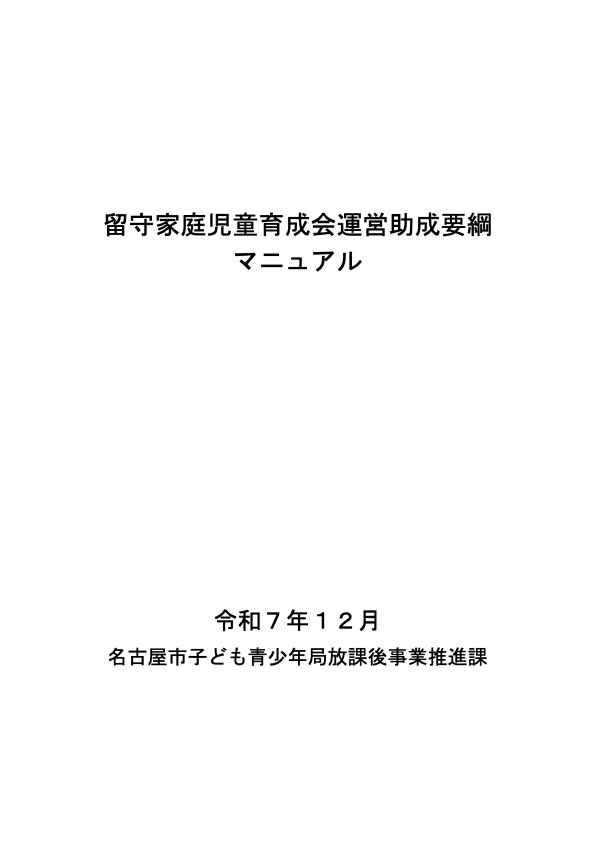 留守家庭児童育成会運営助成要綱
マニュアル

令和7年12月
名古屋市子ども青少年局放課後事業推進課